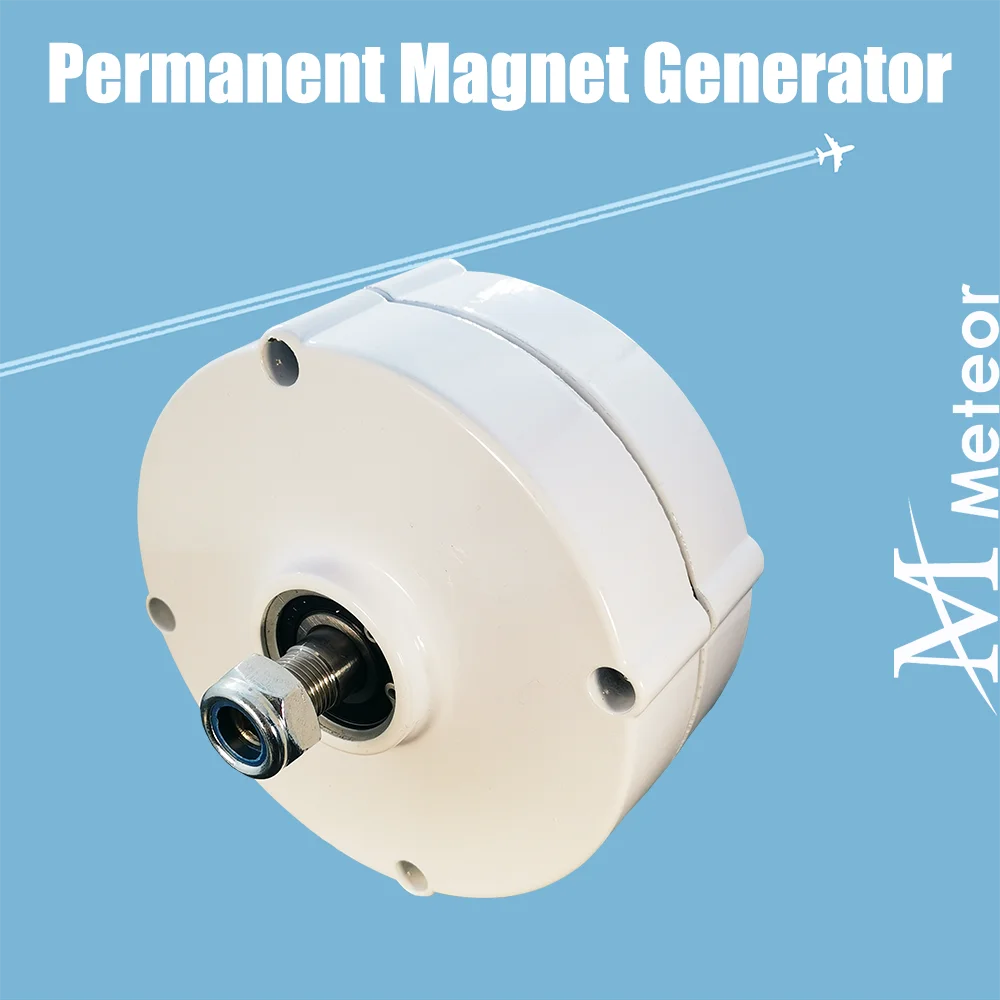 Permanent Magnet Generator

M Meteor